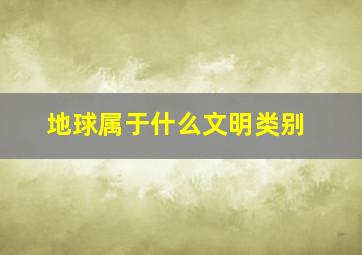 地球属于什么文明类别